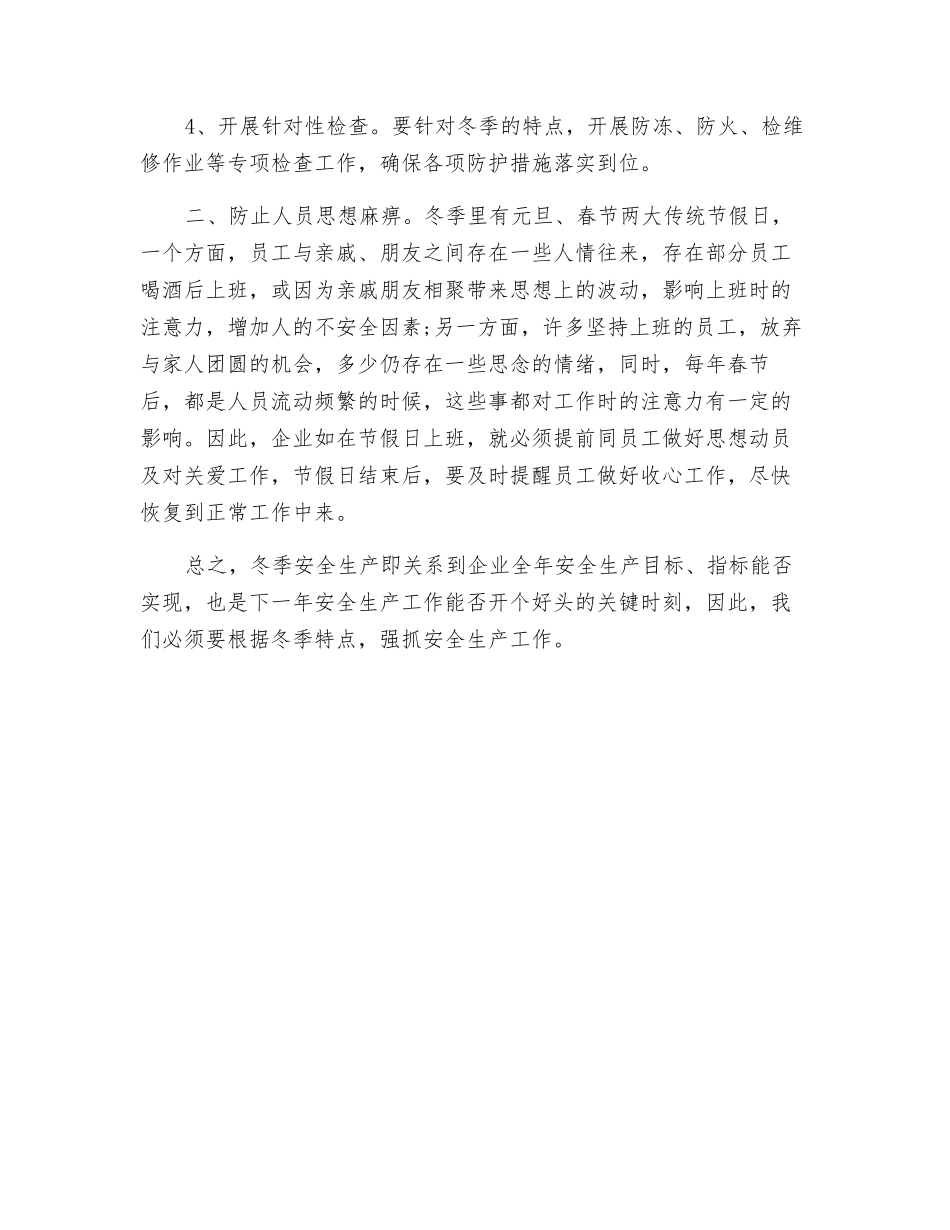 4、开展针对性检查。要针对冬季的特点，开展防冻、防火、检维修作业等专项检查工作，确保各项防护措施落实到位。

二、防止人员思想麻痹。冬季里有元旦、春节两大传统节假日，一个方面，员工与亲戚、朋友之间存在一些人情往来，存在部分员工喝酒后上班，或因为亲戚朋友相聚带来思想上的波动，影响上班时的注意力，增加人的不安全因素;另一方面，许多坚持上班的员工，放弃与家人团圆的机会，多少仍存在一些思念的情绪，同时，每年春节后，都是人员流动频繁的时候，这些事都对工作时的注意力有一定的影响。因此，企业如在节假日上班，就必须提前同员工做好思想动员及对关爱工作，节假日结束后，要及时提醒员工做好收心工作，尽快恢复到正常工作中来。

总之，冬季安全生产即关系到企业全年安全生产目标、指标能否实现，也是下一年安全生产工作能否开个好头的关键时刻，因此，我们必须要根据冬季特点，强抓安全生产工作。